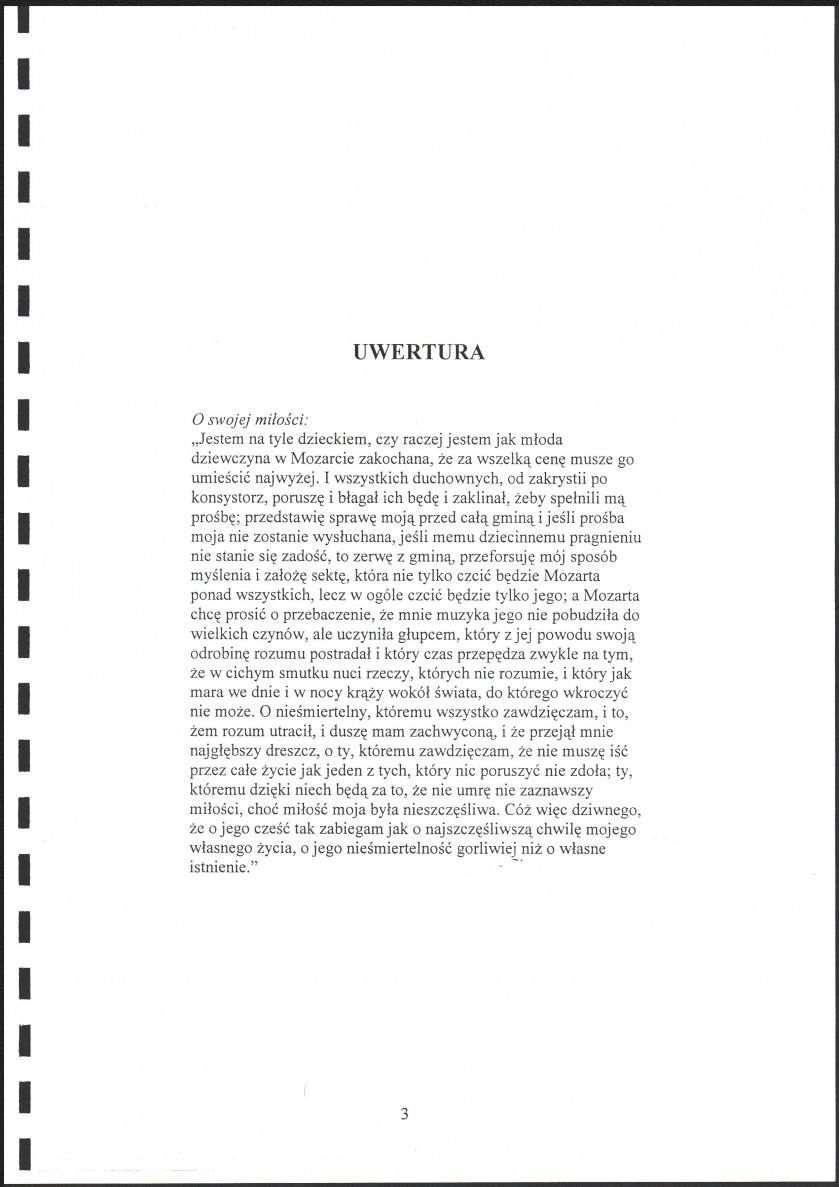 UWERTURA

O swojej miłości:
„Jestem na tyle dzieckiem, czy raczej jestem jak młoda dziewczyna w Mozarcie zakochana, że za wszelką cenę musze go umieścić najwyżej. I wszystkich duchownych, od zakrystii po konsystorz, poruszę i błagał ich będę i zaklinał, żeby spełnili mą prośbę; przedstawię sprawę moją przed całą gminą i jeśli prośba moja nie zostanie wysłuchana, jeśli memu dziecinnemu pragnieniu nie stanie się zadość, to zerwę z gminą, przeforsuję mój sposób myślenia i założę sektę, która nie tylko czcić będzie Mozarta ponad wszystkich, lecz w ogóle czcić będzie tylko jego; a Mozarta chcę prosić o przebaczenie, że mnie muzyka jego nie pobudziła do wielkich czynów, ale uczyniła głupcem, który z jej powodu swoją odrobinę rozumu postradał i który czas przepędza zwykle na tym, że w cichym smutku nuci rzeczy, których nie rozumie, i który jak mara we dnie i w nocy krąży wokół świata, do którego wkroczyć nie może. O nieśmiertelny, któremu wszystko zawdzięczam, i to, żem rozum utracił, i duszę mam zachwyconą, i że przejął mnie najgłębszy dreszcz, o ty, któremu zawdzięczam, że nie muszę iść przez całe życie jak jeden z tych, który nic poruszyć nie zdoła; ty, któremu dzięki niech będą za to, że nie umrę nie zaznawszy miłości, choć miłość moja była nieszczęśliwa. Cóż więc dziwnego, że o jego cześć tak zabiegam jak o najszczęśliwszą chwilę mojego własnego życia, o jego nieśmiertelność gorliwiej niż o własne istnienie."

3